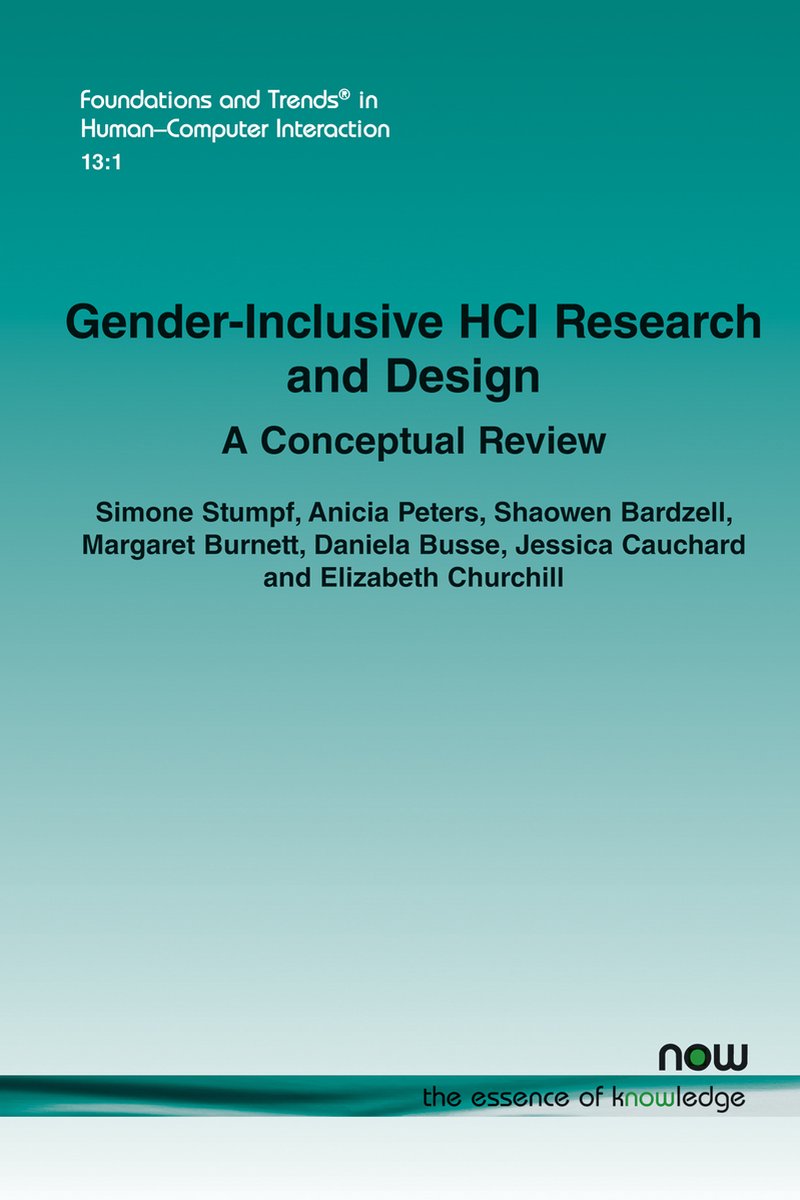 Foundations and Trends® in Human–Computer Interaction
13:1

Gender-Inclusive HCI Research and Design
A Conceptual Review

Simone Stumpf, Anicia Peters, Shaowen Bardzell, Margaret Burnett, Daniela Busse, Jessica Cauchard and Elizabeth Churchill

now
the essence of knowledge